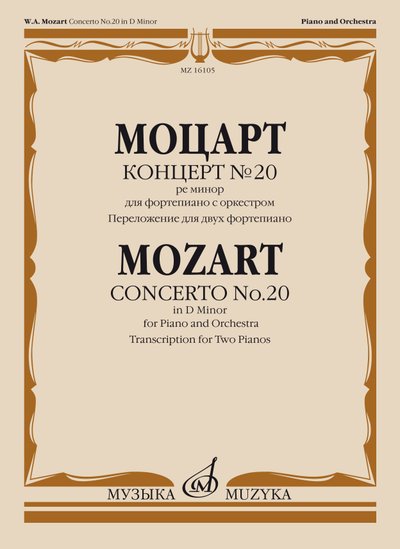 W.A. Mozart Concerto No.20 in D Minor

Piano and Orchestra

MZ 16105

МОЦАРТ

КОНЦЕРТ №20

ре минор

для фортепиано с оркестром

Переложение для двух фортепиано

MOZART

CONCERTO No.20

in D Minor

for Piano and Orchestra

Transcription for Two Pianos

МУЗЫКА MUZYKA